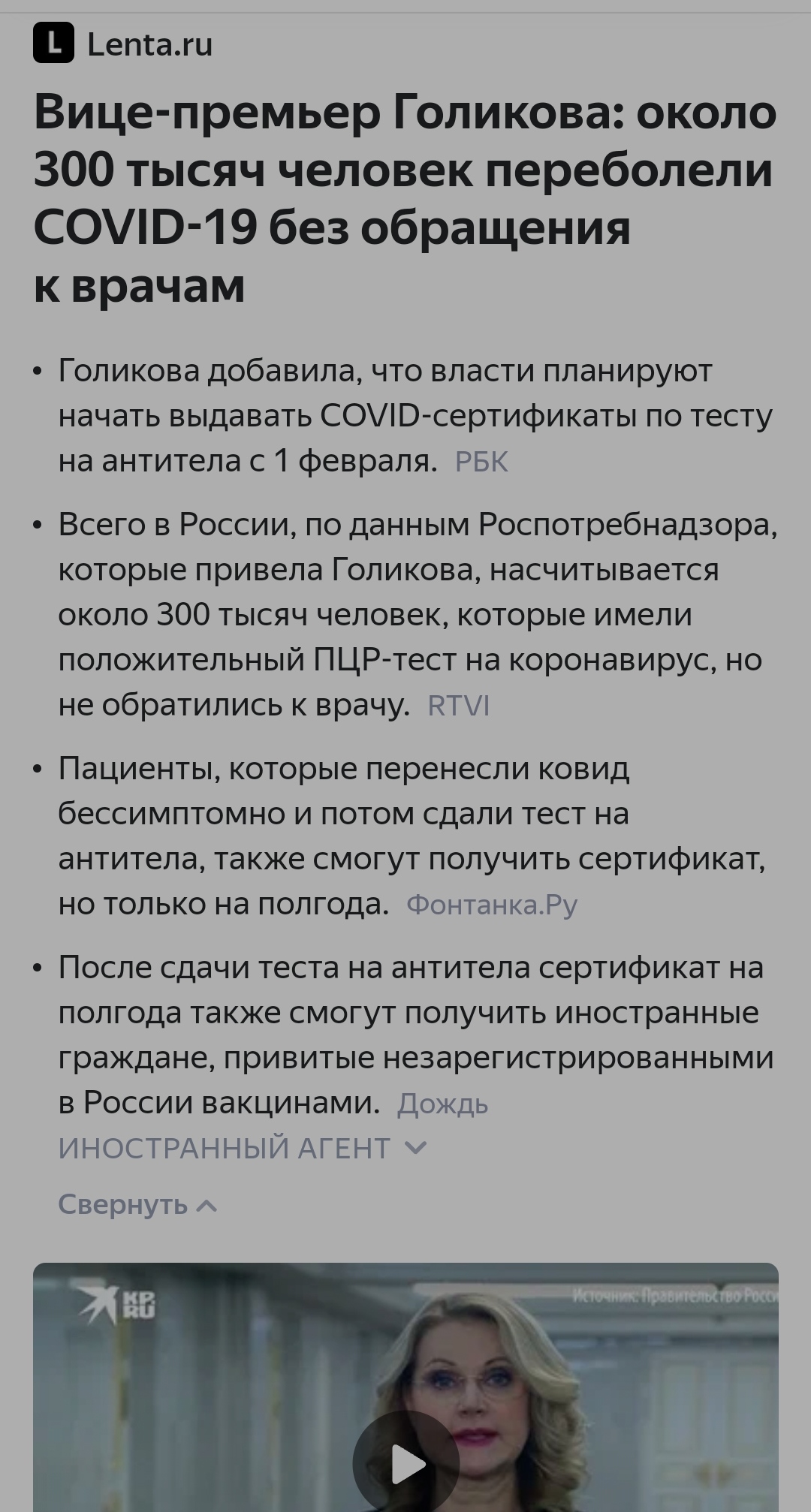 L Lenta.ru

Вице-премьер Голикова: около 300 тысяч человек переболели COVID-19 без обращения к врачам

• Голикова добавила, что власти планируют начать выдавать COVID-сертификаты по тесту на антитела с 1 февраля. РБК

• Всего в России, по данным Роспотребнадзора, которые привела Голикова, насчитывается около 300 тысяч человек, которые имели положительный ПЦР-тест на коронавирус, но не обратились к врачу. RTVI

• Пациенты, которые перенесли ковид бессимптомно и потом сдали тест на антитела, также смогут получить сертификат, но только на полгода. Фонтанка.Ру

• После сдачи теста на антитела сертификат на полгода также смогут получить иностранные граждане, привитые незарегистрированными в России вакцинами. Дождь ИНОСТРАННЫЙ АГЕНТ

Свернуть

KP RU

Источник: Правительство Росси